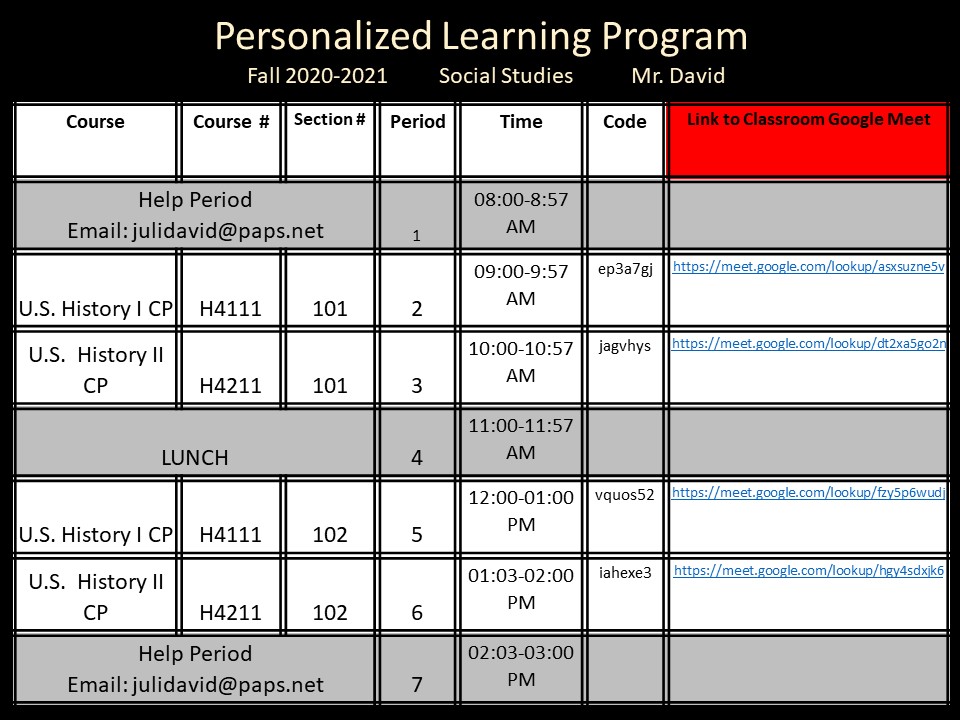 Personalized Learning Program

Fall 2020-2021 Social Studies Mr. David

| Course | Course # | Section # | Period | Time | Code | Link to Classroom Google Meet |
|---|---|---|---|---|---|---|
| Help Period Email: julidavid@paps.net | | | 1 | 08:00-8:57 AM | | |
| U.S. History I CP | H4111 | 101 | 2 | 09:00-9:57 AM | ep3a7gj | https://meet.google.com/lookup/asxsuzne5v |
| U.S. History II CP | H4211 | 101 | 3 | 10:00-10:57 AM | jagvhys | https://meet.google.com/lookup/dt2xa5go2n |
| LUNCH | | | 4 | 11:00-11:57 AM | | |
| U.S. History I CP | H4111 | 102 | 5 | 12:00-01:00 PM | vquos52 | https://meet.google.com/lookup/fzy5p6wudj |
| U.S. History II CP | H4211 | 102 | 6 | 01:03-02:00 PM | iahexe3 | https://meet.google.com/lookup/hgy4sdxjk6 |
| Help Period Email: julidavid@paps.net | | | 7 | 02:03-03:00 PM | | |